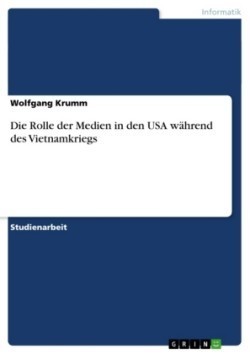 Informatik

Wolfgang Krumm

Die Rolle der Medien in den USA während des Vietnamkriegs

Studienarbeit

GRIN